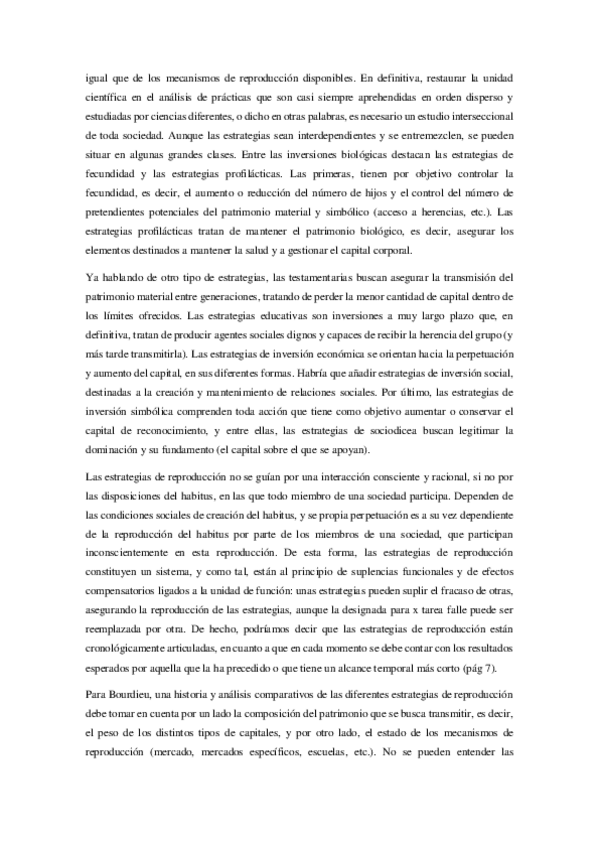 igual que de los mecanismos de reproducción disponibles. En definitiva, restaurar la unidad científica en el análisis de prácticas que son casi siempre aprehendidas en orden disperso y estudiadas por ciencias diferentes, o dicho en otras palabras, es necesario un estudio interseccional de toda sociedad. Aunque las estrategias sean interdependientes y se entremezclen, se pueden situar en algunas grandes clases. Entre las inversiones biológicas destacan las estrategias de fecundidad y las estrategias profilácticas. Las primeras, tienen por objetivo controlar la fecundidad, es decir, el aumento o reducción del número de hijos y el control del número de pretendientes potenciales del patrimonio material y simbólico (acceso a herencias, etc.). Las estrategias profilácticas tratan de mantener el patrimonio biológico, es decir, asegurar los elementos destinados a mantener la salud y a gestionar el capital corporal.

Ya hablando de otro tipo de estrategias, las testamentarias buscan asegurar la transmisión del patrimonio material entre generaciones, tratando de perder la menor cantidad de capital dentro de los límites ofrecidos. Las estrategias educativas son inversiones a muy largo plazo que, en definitiva, tratan de producir agentes sociales dignos y capaces de recibir la herencia del grupo (y más tarde transmitirla). Las estrategias de inversión económica se orientan hacia la perpetuación y aumento del capital, en sus diferentes formas. Habría que añadir estrategias de inversión social, destinadas a la creación y mantenimiento de relaciones sociales. Por último, las estrategias de inversión simbólica comprenden toda acción que tiene como objetivo aumentar o conservar el capital de reconocimiento, y entre ellas, las estrategias de sociodicea buscan legitimar la dominación y su fundamento (el capital sobre el que se apoyan).

Las estrategias de reproducción no se guían por una interacción consciente y racional, si no por las disposiciones del habitus, en las que todo miembro de una sociedad participa. Dependen de las condiciones sociales de creación del habitus, y se propia perpetuación es a su vez dependiente de la reproducción del habitus por parte de los miembros de una sociedad, que participan inconscientemente en esta reproducción. De esta forma, las estrategias de reproducción constituyen un sistema, y como tal, están al principio de suplencias funcionales y de efectos compensatorios ligados a la unidad de función: unas estrategias pueden suplir el fracaso de otras, asegurando la reproducción de las estrategias, aunque la designada para x tarea falle puede ser reemplazada por otra. De hecho, podríamos decir que las estrategias de reproducción están cronológicamente articuladas, en cuanto a que en cada momento se debe contar con los resultados esperados por aquella que la ha precedido o que tiene un alcance temporal más corto (pág 7).

Para Bourdieu, una historia y análisis comparativos de las diferentes estrategias de reproducción debe tomar en cuenta por un lado la composición del patrimonio que se busca transmitir, es decir, el peso de los distintos tipos de capitales, y por otro lado, el estado de los mecanismos de reproducción (mercado, mercados específicos, escuelas, etc.). No se pueden entender las